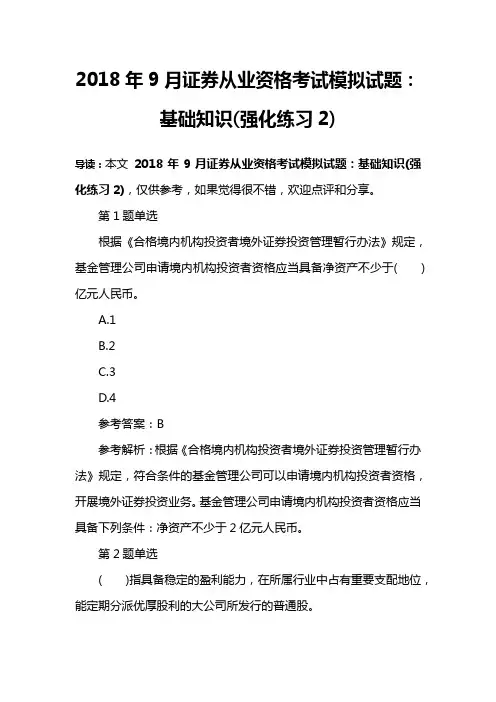 2018 年 9 月证券从业资格考试模拟试题：基础知识(强化练习 2)

导读：本文 2018 年 9 月证券从业资格考试模拟试题：基础知识(强化练习 2)，仅供参考，如果觉得很不错，欢迎点评和分享。

第 1 题单选

根据《合格境内机构投资者境外证券投资管理暂行办法》规定，基金管理公司申请境内机构投资者资格应当具备净资产不少于(　　)亿元人民币。

A.1

B.2

C.3

D.4

参考答案：B

参考解析：根据《合格境内机构投资者境外证券投资管理暂行办法》规定，符合条件的基金管理公司可以申请境内机构投资者资格，开展境外证券投资业务。基金管理公司申请境内机构投资者资格应当具备下列条件：净资产不少于 2 亿元人民币。

第 2 题单选

(　　)指具备稳定的盈利能力，在所属行业中占有重要支配地位，能定期分派优厚股利的大公司所发行的普通股。